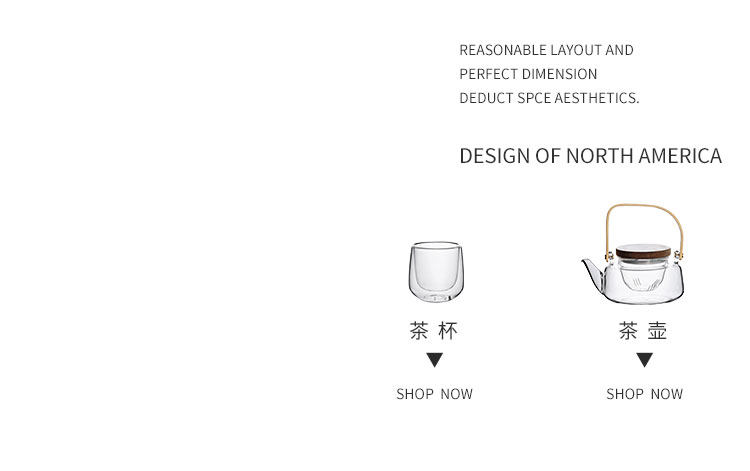 REASONABLE LAYOUT AND
PERFECT DIMENSION
DEDUCT SPCE AESTHETICS.

DESIGN OF NORTH AMERICA

茶杯
▼
SHOP NOW

茶壶
▼
SHOP NOW